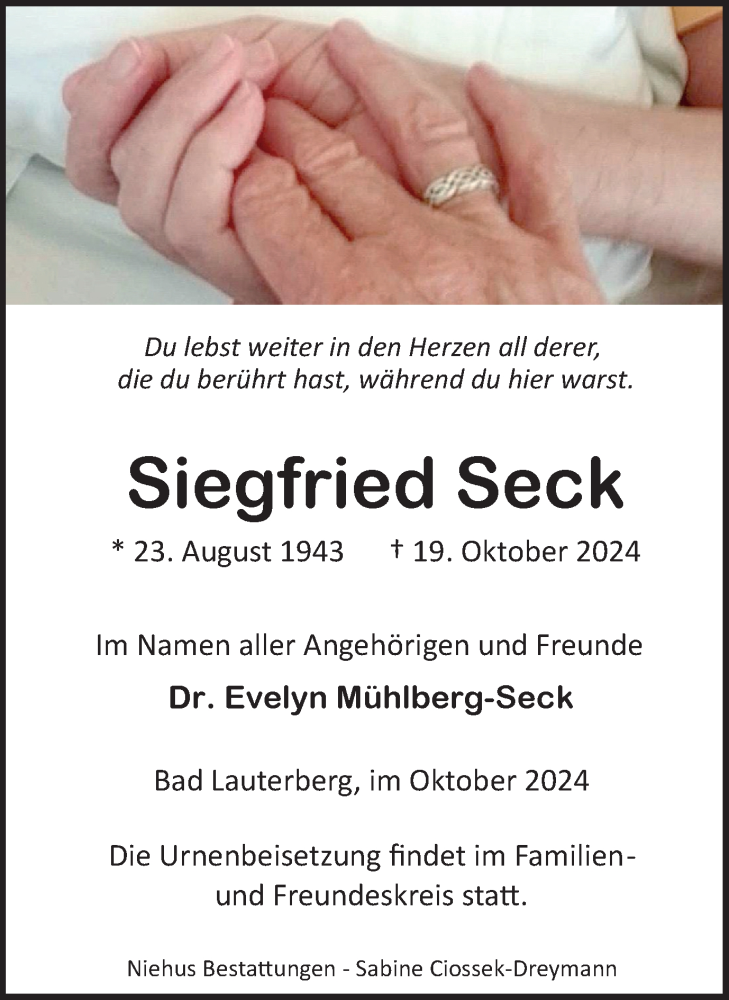 Du lebst weiter in den Herzen all derer, die du berührt hast, während du hier warst.

Siegfried Seck

* 23. August 1943 † 19. Oktober 2024

Im Namen aller Angehörigen und Freunde

Dr. Evelyn Mühlberg-Seck

Bad Lauterberg, im Oktober 2024

Die Urnenbeisetzung findet im Familien- und Freundeskreis statt.

Niehus Bestattungen - Sabine Ciossek-Dreymann